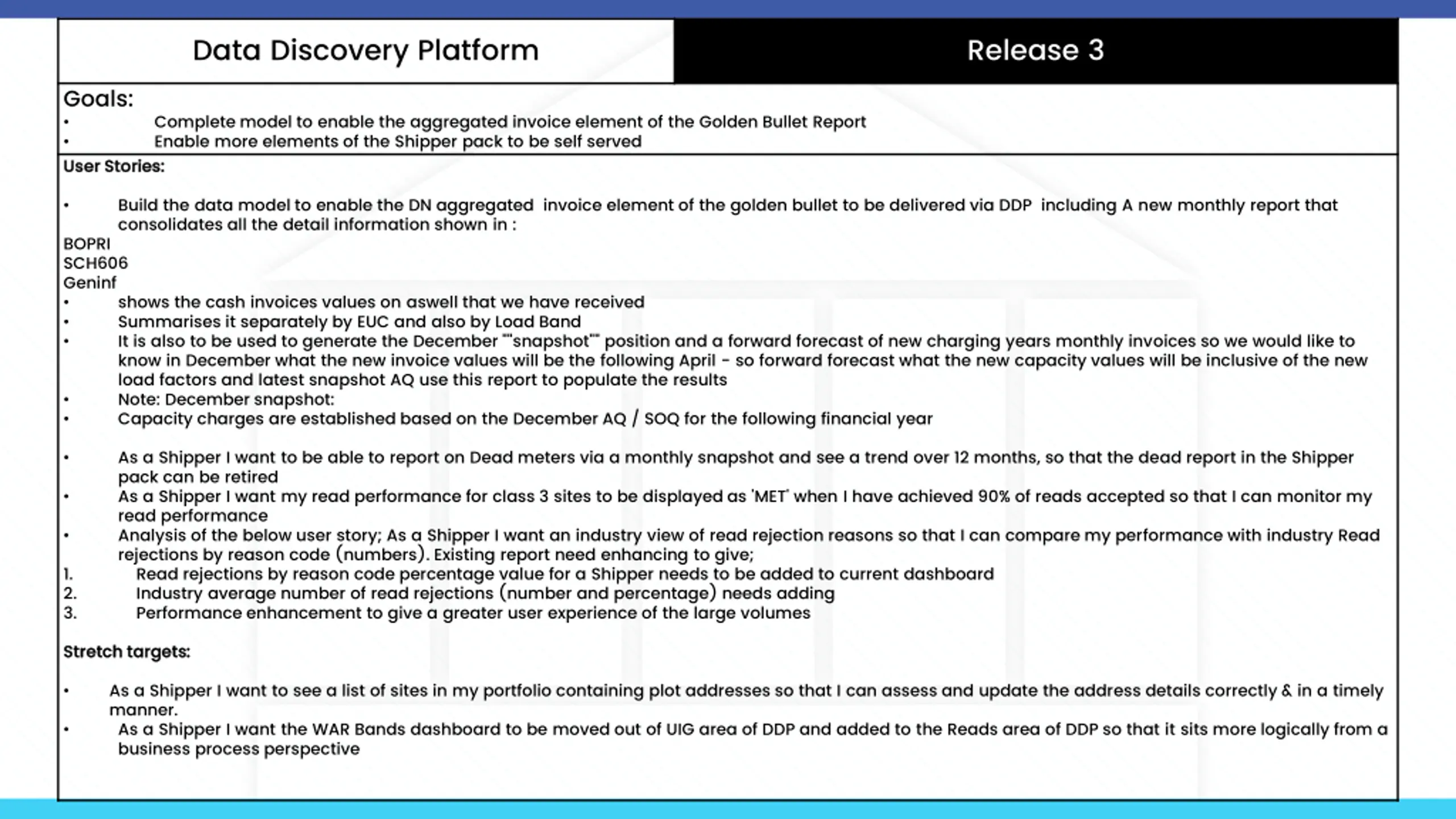 Data Discovery Platform

Release 3

Goals:
• Complete model to enable the aggregated invoice element of the Golden Bullet Report
• Enable more elements of the Shipper pack to be self served

User Stories:

• Build the data model to enable the DN aggregated invoice element of the golden bullet to be delivered via DDP including A new monthly report that consolidates all the detail information shown in :
BOPRI
SCH606
Geninf
• shows the cash invoices values on aswell that we have received
• Summarises it separately by EUC and also by Load Band
• It is also to be used to generate the December ""snapshot"" position and a forward forecast of new charging years monthly invoices so we would like to know in December what the new invoice values will be the following April - so forward forecast what the new capacity values will be inclusive of the new load factors and latest snapshot AQ use this report to populate the results
• Note: December snapshot:
• Capacity charges are established based on the December AQ / SOQ for the following financial year

• As a Shipper I want to be able to report on Dead meters via a monthly snapshot and see a trend over 12 months, so that the dead report in the Shipper pack can be retired
• As a Shipper I want my read performance for class 3 sites to be displayed as 'MET' when I have achieved 90% of reads accepted so that I can monitor my read performance
• Analysis of the below user story; As a Shipper I want an industry view of read rejection reasons so that I can compare my performance with industry Read rejections by reason code (numbers). Existing report need enhancing to give;
1. Read rejections by reason code percentage value for a Shipper needs to be added to current dashboard
2. Industry average number of read rejections (number and percentage) needs adding
3. Performance enhancement to give a greater user experience of the large volumes

Stretch targets:

• As a Shipper I want to see a list of sites in my portfolio containing plot addresses so that I can assess and update the address details correctly & in a timely manner.
• As a Shipper I want the WAR Bands dashboard to be moved out of UIG area of DDP and added to the Reads area of DDP so that it sits more logically from a business process perspective